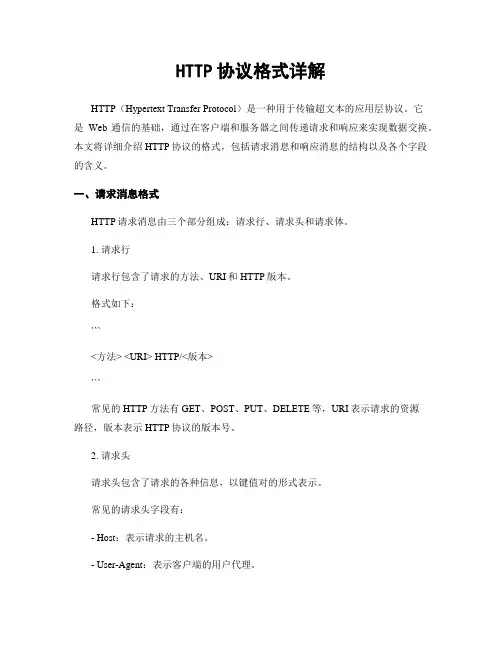 HTTP 协议格式详解

HTTP（Hypertext Transfer Protocol）是一种用于传输超文本的应用层协议。它是 Web 通信的基础，通过在客户端和服务器之间传递请求和响应来实现数据交换。本文将详细介绍 HTTP 协议的格式，包括请求消息和响应消息的结构以及各个字段的含义。

一、请求消息格式

HTTP 请求消息由三个部分组成：请求行、请求头和请求体。

1. 请求行

请求行包含了请求的方法、URI 和 HTTP 版本。

格式如下：

```

<方法> <URI> HTTP/<版本>

```

常见的 HTTP 方法有 GET、POST、PUT、DELETE 等，URI 表示请求的资源路径，版本表示 HTTP 协议的版本号。

2. 请求头

请求头包含了请求的各种信息，以键值对的形式表示。

常见的请求头字段有：

- Host：表示请求的主机名。

- User-Agent：表示客户端的用户代理。